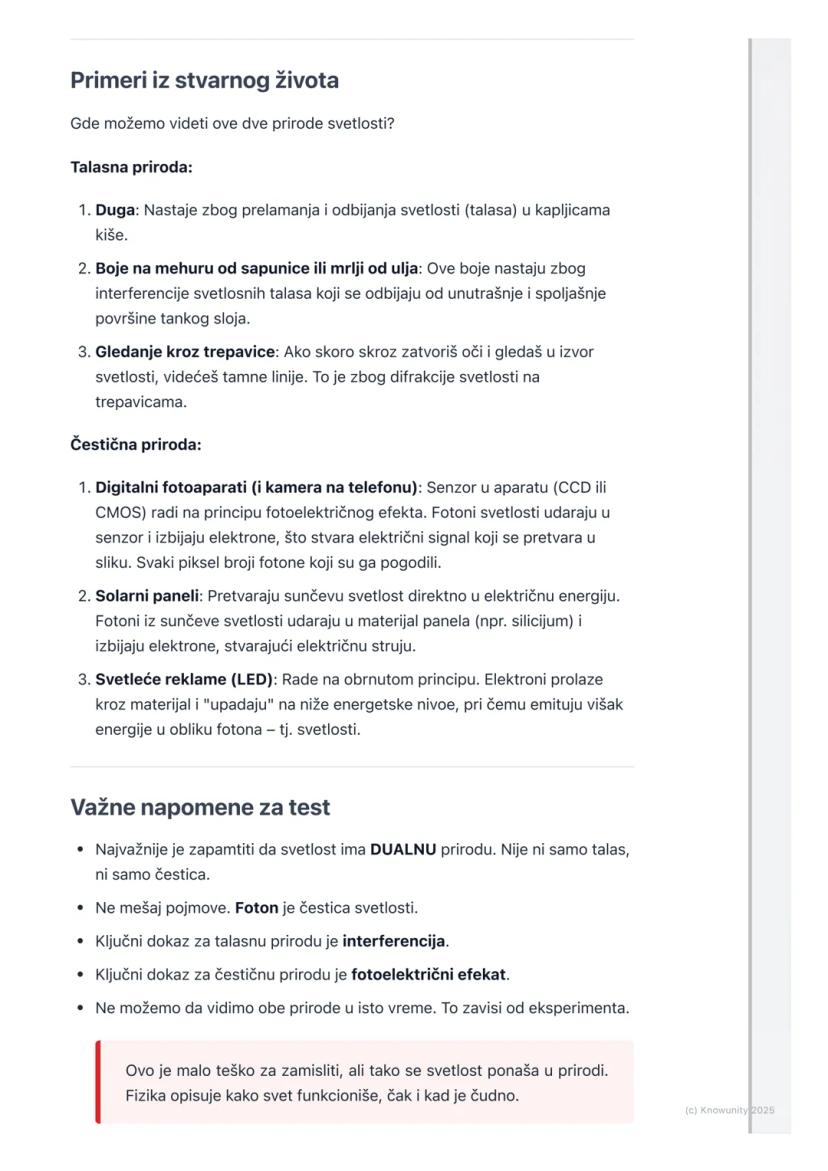 Primeri iz stvarnog života

Gde možemo videti ove dve prirode svetlosti?

Talasna priroda:

1. Duga: Nastaje zbog prelamanja i odbijanja svetlosti (talasa) u kapljicama kiše.
2. Boje na mehuru od sapunice ili mrlji od ulja: Ove boje nastaju zbog interferencije svetlosnih talasa koji se odbijaju od unutrašnje i spoljašnje površine tankog sloja.
3. Gledanje kroz trepavice: Ako skoro skroz zatvoriš oči i gledaš u izvor svetlosti, videćeš tamne linije. To je zbog difrakcije svetlosti na trepavicama.

Čestična priroda:

1. Digitalni fotoaparati (i kamera na telefonu): Senzor u aparatu (CCD ili CMOS) radi na principu fotoelektričnog efekta. Fotoni svetlosti udaraju u senzor i izbijaju elektrone, što stvara električni signal koji se pretvara u sliku. Svaki piksel broji fotone koji su ga pogodili.
2. Solarni paneli: Pretvaraju sunčevu svetlost direktno u električnu energiju. Fotoni iz sunčeve svetlosti udaraju u materijal panela (npr. silicijum) i izbijaju elektrone, stvarajući električnu struju.
3. Svetleće reklame (LED): Rade na obrnutom principu. Elektroni prolaze kroz materijal i "upadaju" na niže energetske nivoe, pri čemu emituju višak energije u obliku fotona – tj. svetlosti.

Važne napomene za test

• Najvažnije je zapamtiti da svetlost ima DUALNU prirodu. Nije ni samo talas, ni samo čestica.
• Ne mešaj pojmove. Foton je čestica svetlosti.
• Ključni dokaz za talasnu prirodu je interferencija.
• Ključni dokaz za čestičnu prirodu je fotoelektrični efekat.
• Ne možemo da vidimo obe prirode u isto vreme. To zavisi od eksperimenta.

Ovo je malo teško za zamisliti, ali tako se svetlost ponaša u prirodi. Fizika opisuje kako svet funkcioniše, čak i kad je čudno.

(c) Knowunity 2025